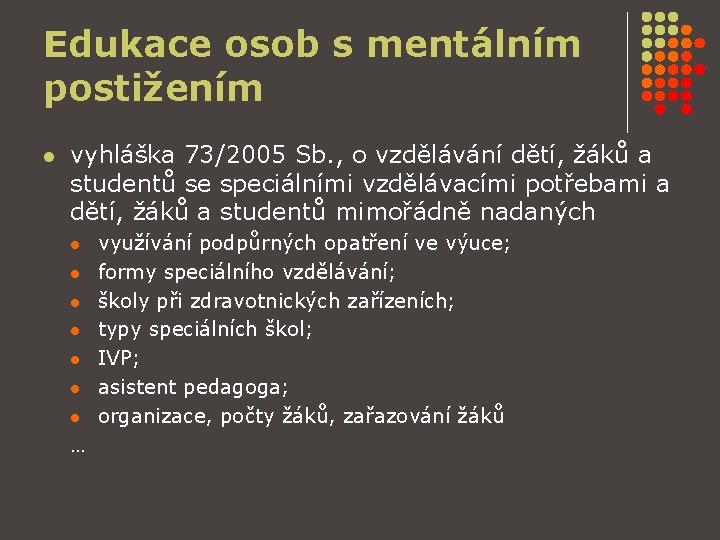 Edukace osob s mentálním postižením

- vyhláška 73/2005 Sb., o vzdělávání dětí, žáků a studentů se speciálními vzdělávacími potřebami a dětí, žáků a studentů mimořádně nadaných
  - využívání podpůrných opatření ve výuce;
  - formy speciálního vzdělávání;
  - školy při zdravotnických zařízeních;
  - typy speciálních škol;
  - IVP;
  - asistent pedagoga;
  - organizace, počty žáků, zařazování žáků

…